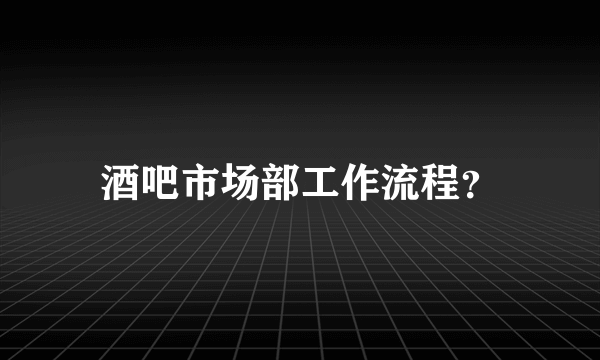 酒吧市场部工作流程?